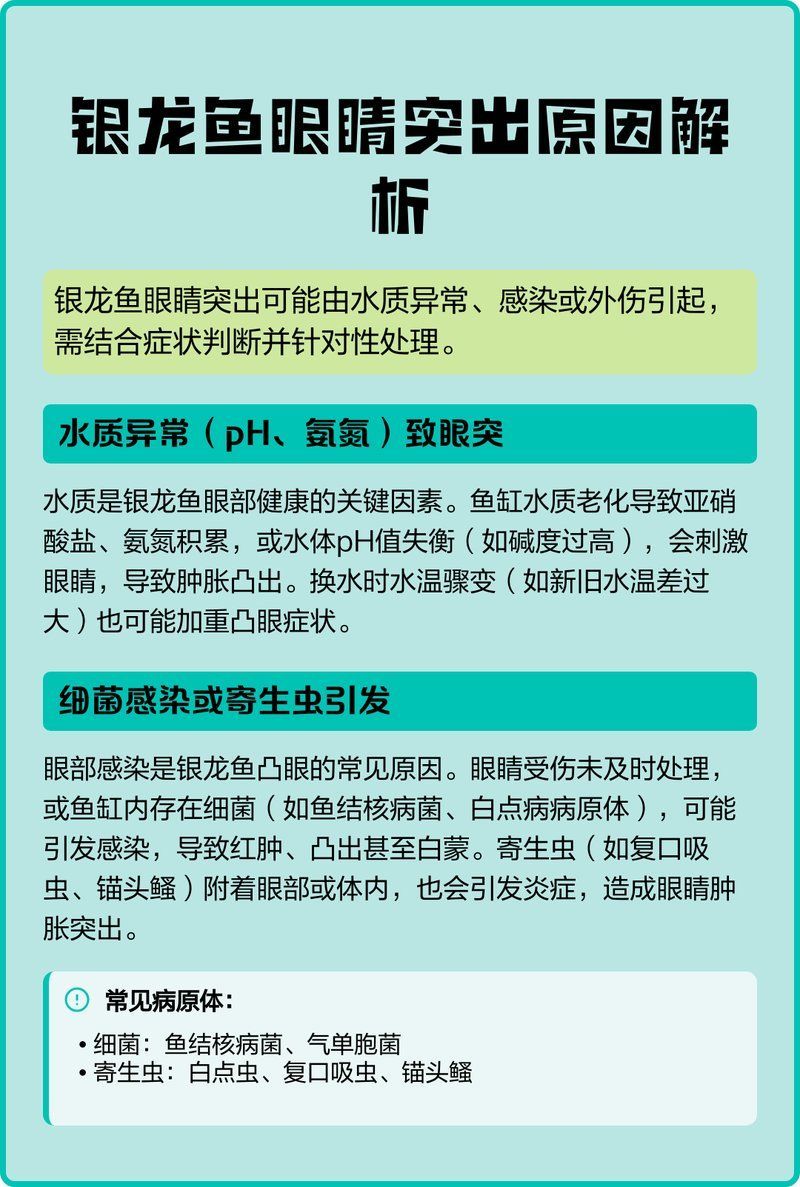 银龙鱼眼睛突出原因解析

银龙鱼眼睛突出可能由水质异常、感染或外伤引起，需结合症状判断并针对性处理。

水质异常（pH、氨氮）致眼突

水质是银龙鱼眼部健康的关键因素。鱼缸水质老化导致亚硝酸盐、氨氮积累，或水体pH值失衡（如碱度过高），会刺激眼睛，导致肿胀凸出。换水时水温骤变（如新旧水温差过大）也可能加重凸眼症状。

细菌感染或寄生虫引发

眼部感染是银龙鱼凸眼的常见原因。眼睛受伤未及时处理，或鱼缸内存在细菌（如鱼结核病菌、白点病病原体），可能引发感染，导致红肿、凸出甚至白蒙。寄生虫（如复口吸虫、锚头鳋）附着眼部或体内，也会引发炎症，造成眼睛肿胀突出。

常见病原体：

• 细菌：鱼结核病菌、气单胞菌
• 寄生虫：白点虫、复口吸虫、锚头鳋